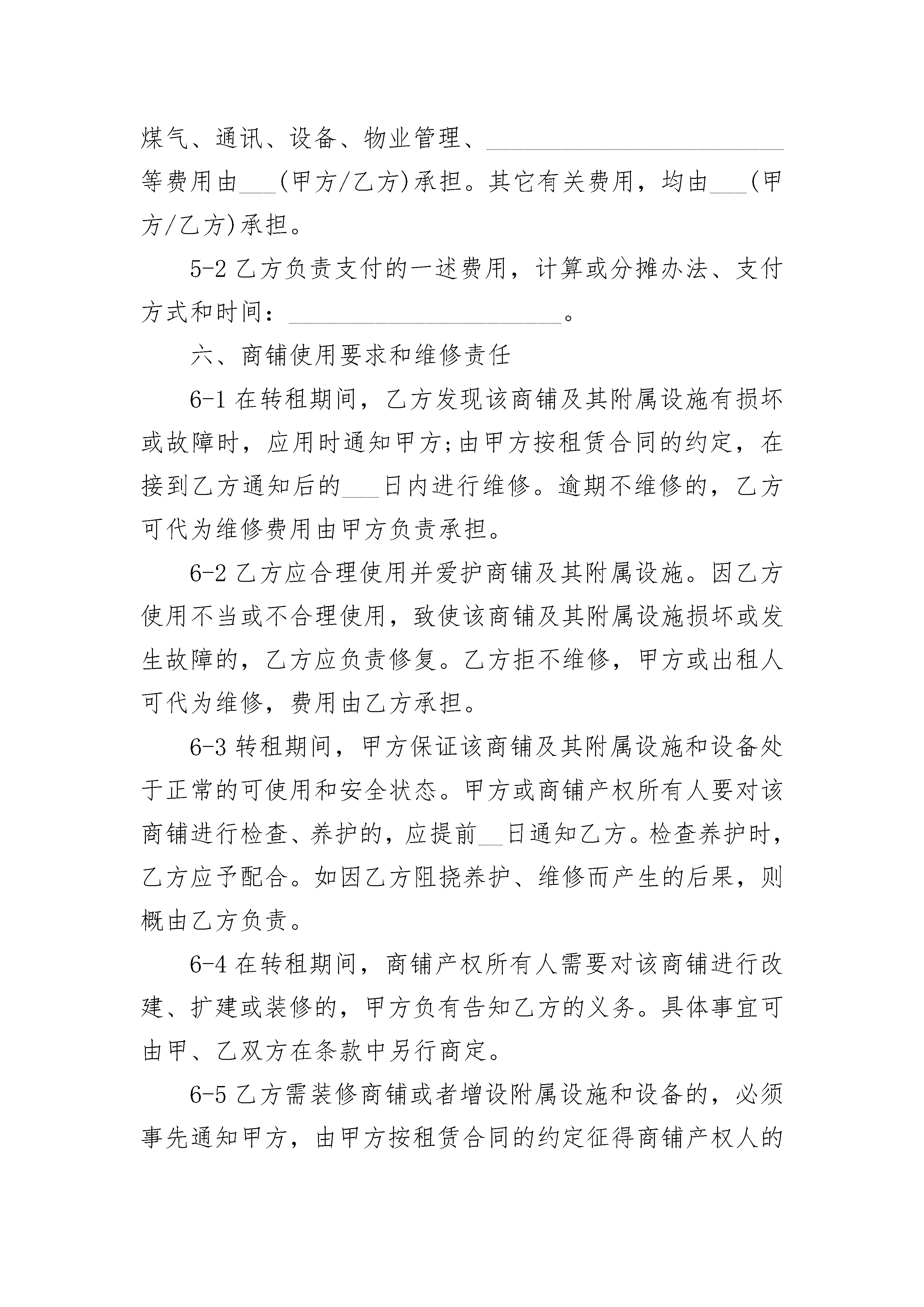 煤气、通讯、设备、物业管理、________________________等费用由___(甲方/乙方)承担。其它有关费用，均由___(甲方/乙方)承担。

5-2 乙方负责支付的一述费用，计算或分摊办法、支付方式和时间：______________________。

六、商铺使用要求和维修责任

6-1 在转租期间，乙方发现该商铺及其附属设施有损坏或故障时，应用时通知甲方;由甲方按租赁合同的约定，在接到乙方通知后的___日内进行维修。逾期不维修的，乙方可代为维修费用由甲方负责承担。

6-2 乙方应合理使用并爱护商铺及其附属设施。因乙方使用不当或不合理使用，致使该商铺及其附属设施损坏或发生故障的，乙方应负责修复。乙方拒不维修，甲方或出租人可代为维修，费用由乙方承担。

6-3 转租期间，甲方保证该商铺及其附属设施和设备处于正常的可使用和安全状态。甲方或商铺产权所有人要对该商铺进行检查、养护的，应提前__日通知乙方。检查养护时，乙方应予配合。如因乙方阻挠养护、维修而产生的后果，则概由乙方负责。

6-4 在转租期间，商铺产权所有人需要对该商铺进行改建、扩建或装修的，甲方负有告知乙方的义务。具体事宜可由甲、乙双方在条款中另行商定。

6-5 乙方需装修商铺或者增设附属设施和设备的，必须事先通知甲方，由甲方按租赁合同的约定征得商铺产权人的